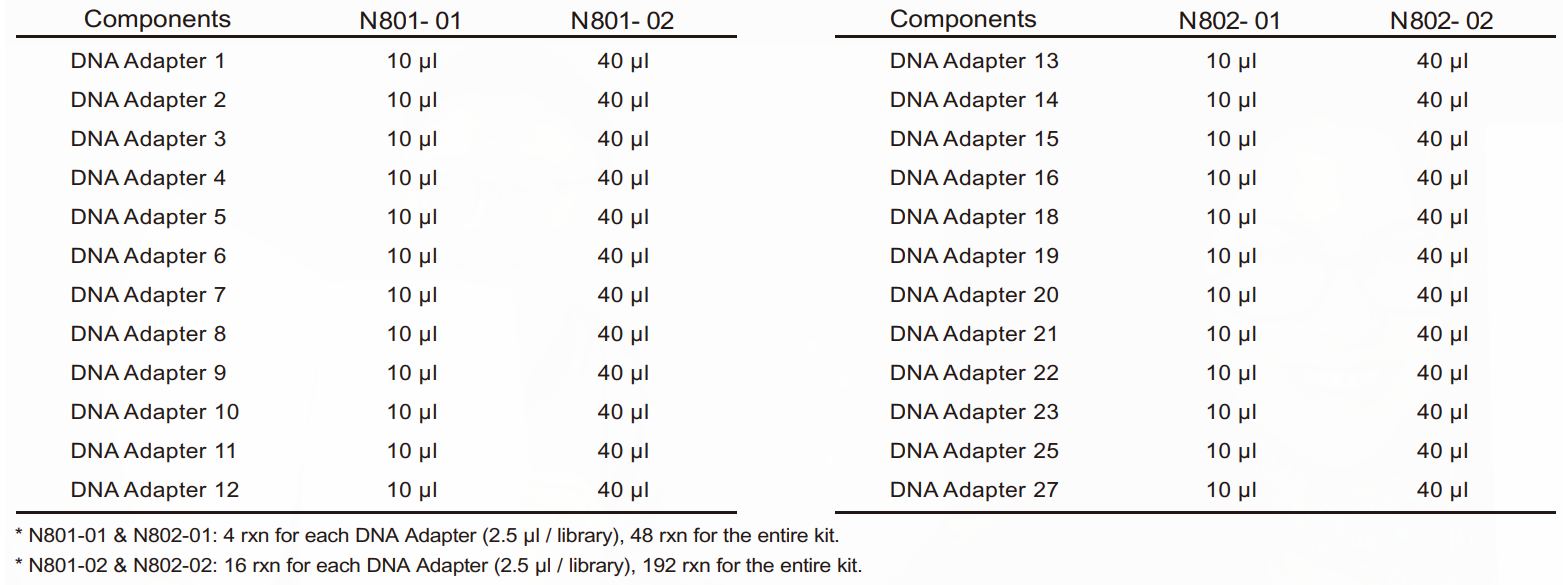 | Components | N801- 01 | N801- 02 |
|---|---|---|
| DNA Adapter 1 | 10 µl | 40 µl |
| DNA Adapter 2 | 10 µl | 40 µl |
| DNA Adapter 3 | 10 µl | 40 µl |
| DNA Adapter 4 | 10 µl | 40 µl |
| DNA Adapter 5 | 10 µl | 40 µl |
| DNA Adapter 6 | 10 µl | 40 µl |
| DNA Adapter 7 | 10 µl | 40 µl |
| DNA Adapter 8 | 10 µl | 40 µl |
| DNA Adapter 9 | 10 µl | 40 µl |
| DNA Adapter 10 | 10 µl | 40 µl |
| DNA Adapter 11 | 10 µl | 40 µl |
| DNA Adapter 12 | 10 µl | 40 µl |

| Components | N802- 01 | N802- 02 |
|---|---|---|
| DNA Adapter 13 | 10 µl | 40 µl |
| DNA Adapter 14 | 10 µl | 40 µl |
| DNA Adapter 15 | 10 µl | 40 µl |
| DNA Adapter 16 | 10 µl | 40 µl |
| DNA Adapter 18 | 10 µl | 40 µl |
| DNA Adapter 19 | 10 µl | 40 µl |
| DNA Adapter 20 | 10 µl | 40 µl |
| DNA Adapter 21 | 10 µl | 40 µl |
| DNA Adapter 22 | 10 µl | 40 µl |
| DNA Adapter 23 | 10 µl | 40 µl |
| DNA Adapter 25 | 10 µl | 40 µl |
| DNA Adapter 27 | 10 µl | 40 µl |

* N801-01 & N802-01: 4 rxn for each DNA Adapter (2.5 µl / library), 48 rxn for the entire kit.

* N801-02 & N802-02: 16 rxn for each DNA Adapter (2.5 µl / library), 192 rxn for the entire kit.